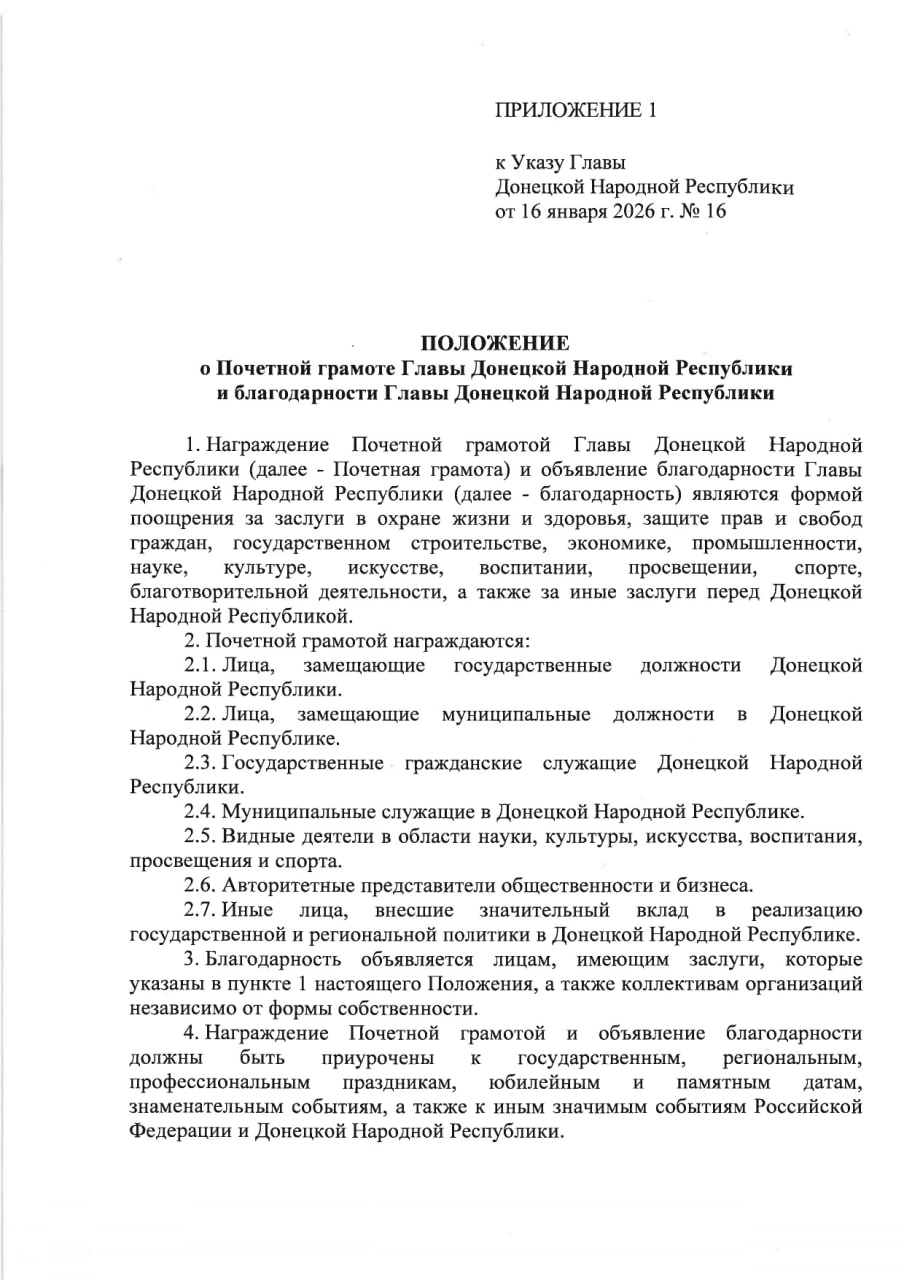 ПРИЛОЖЕНИЕ 1

к Указу Главы
Донецкой Народной Республики
от 16 января 2026 г. № 16

ПОЛОЖЕНИЕ
о Почетной грамоте Главы Донецкой Народной Республики
и благодарности Главы Донецкой Народной Республики

1. Награждение Почетной грамотой Главы Донецкой Народной Республики (далее - Почетная грамота) и объявление благодарности Главы Донецкой Народной Республики (далее - благодарность) являются формой поощрения за заслуги в охране жизни и здоровья, защите прав и свобод граждан, государственном строительстве, экономике, промышленности, науке, культуре, искусстве, воспитании, просвещении, спорте, благотворительной деятельности, а также за иные заслуги перед Донецкой Народной Республикой.

2. Почетной грамотой награждаются:

2.1. Лица, замещающие государственные должности Донецкой Народной Республики.

2.2. Лица, замещающие муниципальные должности в Донецкой Народной Республике.

2.3. Государственные гражданские служащие Донецкой Народной Республики.

2.4. Муниципальные служащие в Донецкой Народной Республике.

2.5. Видные деятели в области науки, культуры, искусства, воспитания, просвещения и спорта.

2.6. Авторитетные представители общественности и бизнеса.

2.7. Иные лица, внесшие значительный вклад в реализацию государственной и региональной политики в Донецкой Народной Республике.

3. Благодарность объявляется лицам, имеющим заслуги, которые указаны в пункте 1 настоящего Положения, а также коллективам организаций независимо от формы собственности.

4. Награждение Почетной грамотой и объявление благодарности должны быть приурочены к государственным, региональным, профессиональным праздникам, юбилейным и памятным датам, знаменательным событиям, а также к иным значимым событиям Российской Федерации и Донецкой Народной Республики.